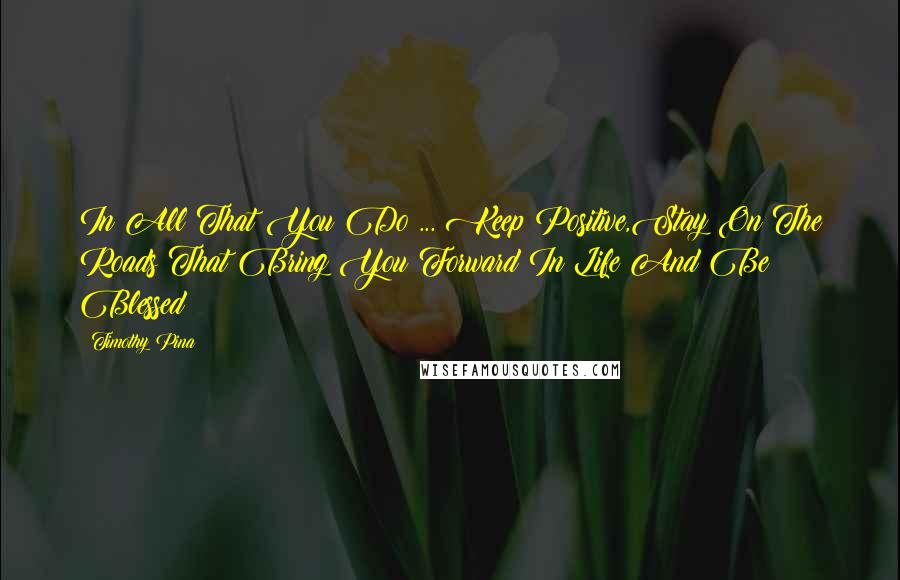 In All That You Do ... Keep Positive,Stay On The Roads That Bring You Forward In Life And Be Blessed

Timothy Pina

WISEFAMOUSQUOTES.COM